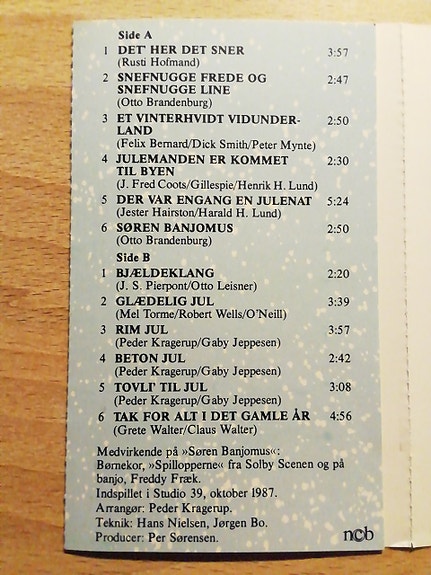 Side A

1 DET' HER DET SNER 3:57
(Rusti Hofmand)

2 SNEFNUGGE FREDE OG SNEFNUGGE LINE 2:47
(Otto Brandenburg)

3 ET VINTERHVIDT VIDUNDERLAND 2:50
(Felix Bernard/Dick Smith/Peter Mynte)

4 JULEMANDEN ER KOMMET TIL BYEN 2:30
(J. Fred Coots/Gillespie/Henrik H. Lund)

5 DER VAR ENGANG EN JULENAT 5:24
(Jester Hairston/Harald H. Lund)

6 SØREN BANJOMUS 2:50
(Otto Brandenburg)

Side B

1 BJÆLDEKLANG 2:20
(J. S. Pierpont/Otto Leisner)

2 GLÆDELIG JUL 3:39
(Mel Torme/Robert Wells/O'Neill)

3 RIM JUL 3:57
(Peder Kragerup/Gaby Jeppesen)

4 BETON JUL 2:42
(Peder Kragerup/Gaby Jeppesen)

5 TOVLI' TIL JUL 3:08
(Peder Kragerup/Gaby Jeppesen)

6 TAK FOR ALT I DET GAMLE ÅR 4:56
(Grete Walter/Claus Walter)

Medvirkende på »Søren Banjomus«: Børnekor, »Spillopperne« fra Solby Scenen og på banjo, Freddy Fræk.
Indspillet i Studio 39, oktober 1987.
Arrangør: Peder Kragerup.
Teknik: Hans Nielsen, Jørgen Bo.
Producer: Per Sørensen.

ncb